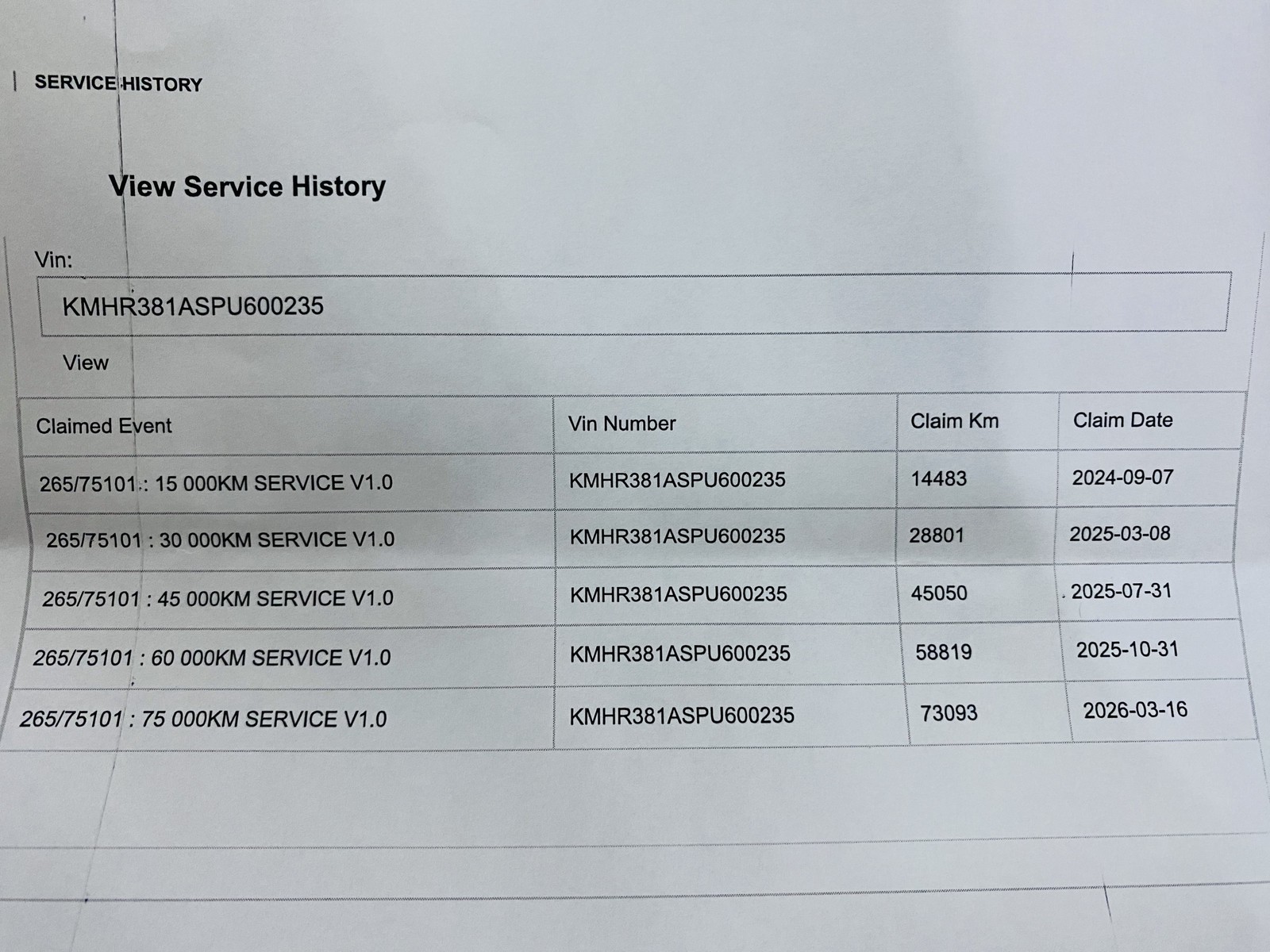 SERVICE HISTORY

View Service History

Vin:

KMHR381ASPU600235

View

| Claimed Event | Vin Number | Claim Km | Claim Date |
|---|---|---|---|
| 265/75101 : 15 000KM SERVICE V1.0 | KMHR381ASPU600235 | 14483 | 2024-09-07 |
| 265/75101 : 30 000KM SERVICE V1.0 | KMHR381ASPU600235 | 28801 | 2025-03-08 |
| 265/75101 : 45 000KM SERVICE V1.0 | KMHR381ASPU600235 | 45050 | 2025-07-31 |
| 265/75101 : 60 000KM SERVICE V1.0 | KMHR381ASPU600235 | 58819 | 2025-10-31 |
| 265/75101 : 75 000KM SERVICE V1.0 | KMHR381ASPU600235 | 73093 | 2026-03-16 |